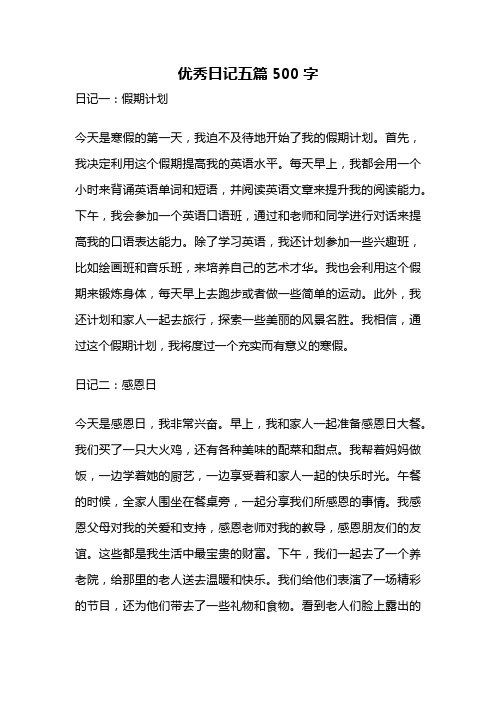 优秀日记五篇 500 字

日记一：假期计划

今天是寒假的第一天，我迫不及待地开始了我的假期计划。首先，我决定利用这个假期提高我的英语水平。每天早上，我都会用一个小时来背诵英语单词和短语，并阅读英语文章来提升我的阅读能力。下午，我会参加一个英语口语班，通过和老师和同学进行对话来提高我的口语表达能力。除了学习英语，我还计划参加一些兴趣班，比如绘画班和音乐班，来培养自己的艺术才华。我也会利用这个假期来锻炼身体，每天早上去跑步或者做一些简单的运动。此外，我还计划和家人一起去旅行，探索一些美丽的风景名胜。我相信，通过这个假期计划，我将度过一个充实而有意义的寒假。

日记二：感恩日

今天是感恩日，我非常兴奋。早上，我和家人一起准备感恩日大餐。我们买了一只大火鸡，还有各种美味的配菜和甜点。我帮着妈妈做饭，一边学着她的厨艺，一边享受着和家人一起的快乐时光。午餐的时候，全家人围坐在餐桌旁，一起分享我们所感恩的事情。我感恩父母对我的关爱和支持，感恩老师对我的教导，感恩朋友们的友谊。这些都是我生活中最宝贵的财富。下午，我们一起去了一个养老院，给那里的老人送去温暖和快乐。我们给他们表演了一场精彩的节目，还为他们带去了一些礼物和食物。看到老人们脸上露出的